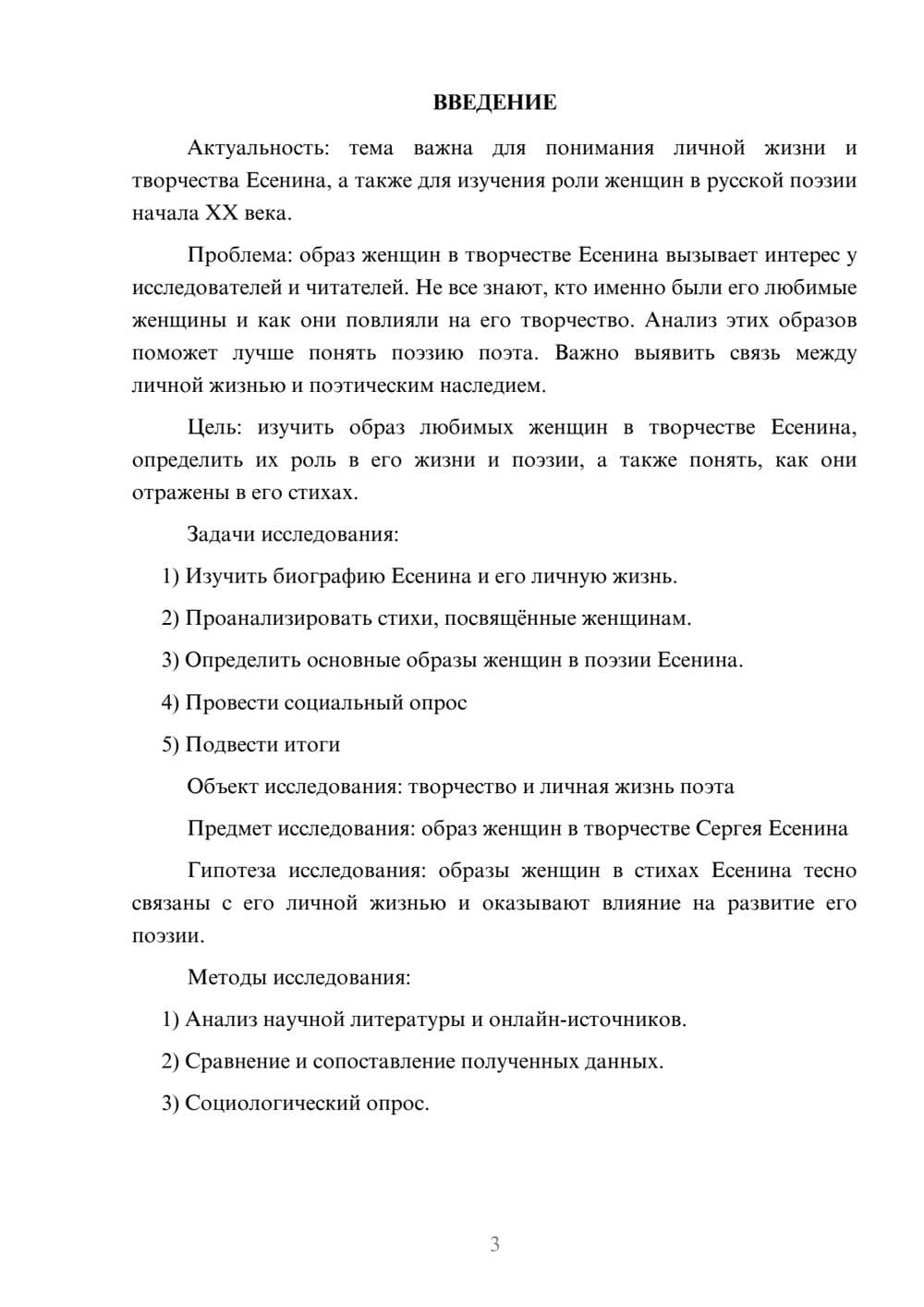 ВВЕДЕНИЕ

Актуальность: тема важна для понимания личной жизни и творчества Есенина, а также для изучения роли женщин в русской поэзии начала XX века.

Проблема: образ женщин в творчестве Есенина вызывает интерес у исследователей и читателей. Не все знают, кто именно были его любимые женщины и как они повлияли на его творчество. Анализ этих образов поможет лучше понять поэзию поэта. Важно выявить связь между личной жизнью и поэтическим наследием.

Цель: изучить образ любимых женщин в творчестве Есенина, определить их роль в его жизни и поэзии, а также понять, как они отражены в его стихах.

Задачи исследования:

1) Изучить биографию Есенина и его личную жизнь.

2) Проанализировать стихи, посвящённые женщинам.

3) Определить основные образы женщин в поэзии Есенина.

4) Провести социальный опрос

5) Подвести итоги

Объект исследования: творчество и личная жизнь поэта

Предмет исследования: образ женщин в творчестве Сергея Есенина

Гипотеза исследования: образы женщин в стихах Есенина тесно связаны с его личной жизнью и оказывают влияние на развитие его поэзии.

Методы исследования:

1) Анализ научной литературы и онлайн-источников.

2) Сравнение и сопоставление полученных данных.

3) Социологический опрос.

3